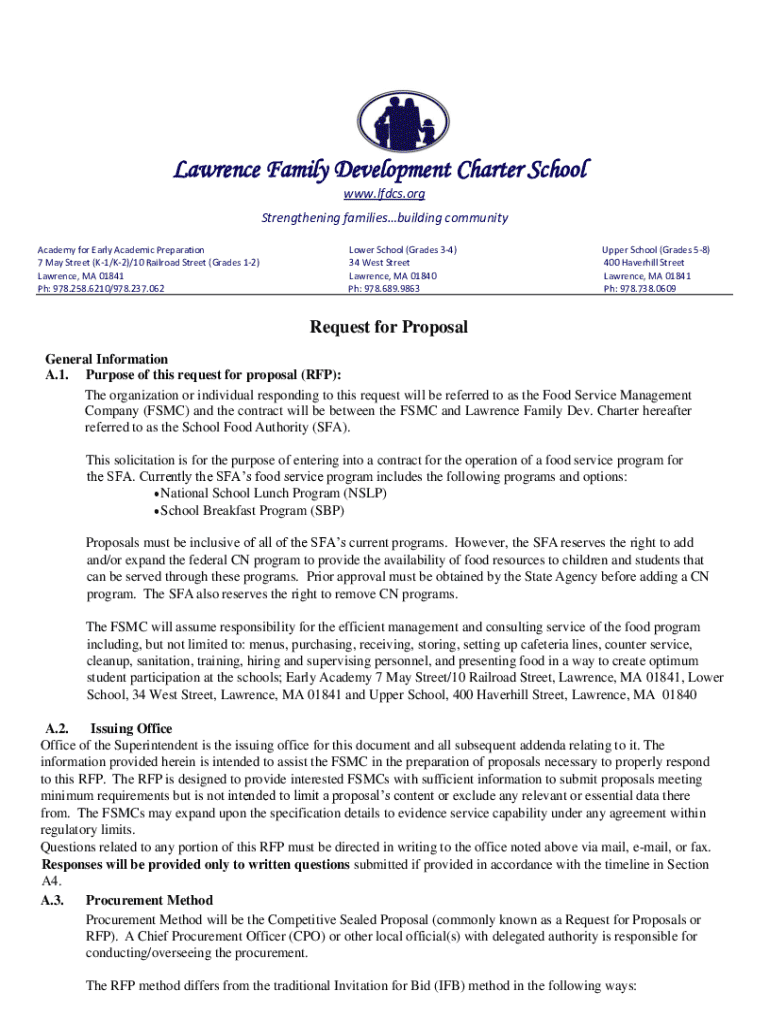 Lawrence Family Development Charter School

www.lfdcs.org

Strengthening families…building community

Academy for Early Academic Preparation
7 May Street (K-1/K-2)/10 Railroad Street (Grades 1-2)
Lawrence, MA 01841
Ph: 978.258.6210/978.237.062

Lower School (Grades 3-4)
34 West Street
Lawrence, MA 01840
Ph: 978.689.9863

Upper School (Grades 5-8)
400 Haverhill Street
Lawrence, MA 01841
Ph: 978.738.0609

Request for Proposal

General Information
A.1. Purpose of this request for proposal (RFP):

The organization or individual responding to this request will be referred to as the Food Service Management Company (FSMC) and the contract will be between the FSMC and Lawrence Family Dev. Charter hereafter referred to as the School Food Authority (SFA).

This solicitation is for the purpose of entering into a contract for the operation of a food service program for the SFA. Currently the SFA's food service program includes the following programs and options:
•National School Lunch Program (NSLP)
•School Breakfast Program (SBP)

Proposals must be inclusive of all of the SFA's current programs. However, the SFA reserves the right to add and/or expand the federal CN program to provide the availability of food resources to children and students that can be served through these programs. Prior approval must be obtained by the State Agency before adding a CN program. The SFA also reserves the right to remove CN programs.

The FSMC will assume responsibility for the efficient management and consulting service of the food program including, but not limited to: menus, purchasing, receiving, storing, setting up cafeteria lines, counter service, cleanup, sanitation, training, hiring and supervising personnel, and presenting food in a way to create optimum student participation at the schools; Early Academy 7 May Street/10 Railroad Street, Lawrence, MA 01841, Lower School, 34 West Street, Lawrence, MA 01841 and Upper School, 400 Haverhill Street, Lawrence, MA 01840

A.2. Issuing Office
Office of the Superintendent is the issuing office for this document and all subsequent addenda relating to it. The information provided herein is intended to assist the FSMC in the preparation of proposals necessary to properly respond to this RFP. The RFP is designed to provide interested FSMCs with sufficient information to submit proposals meeting minimum requirements but is not intended to limit a proposal's content or exclude any relevant or essential data there from. The FSMCs may expand upon the specification details to evidence service capability under any agreement within regulatory limits.
Questions related to any portion of this RFP must be directed in writing to the office noted above via mail, e-mail, or fax. Responses will be provided only to written questions submitted if provided in accordance with the timeline in Section A4.

A.3. Procurement Method
Procurement Method will be the Competitive Sealed Proposal (commonly known as a Request for Proposals or RFP). A Chief Procurement Officer (CPO) or other local official(s) with delegated authority is responsible for conducting/overseeing the procurement.

The RFP method differs from the traditional Invitation for Bid (IFB) method in the following ways: